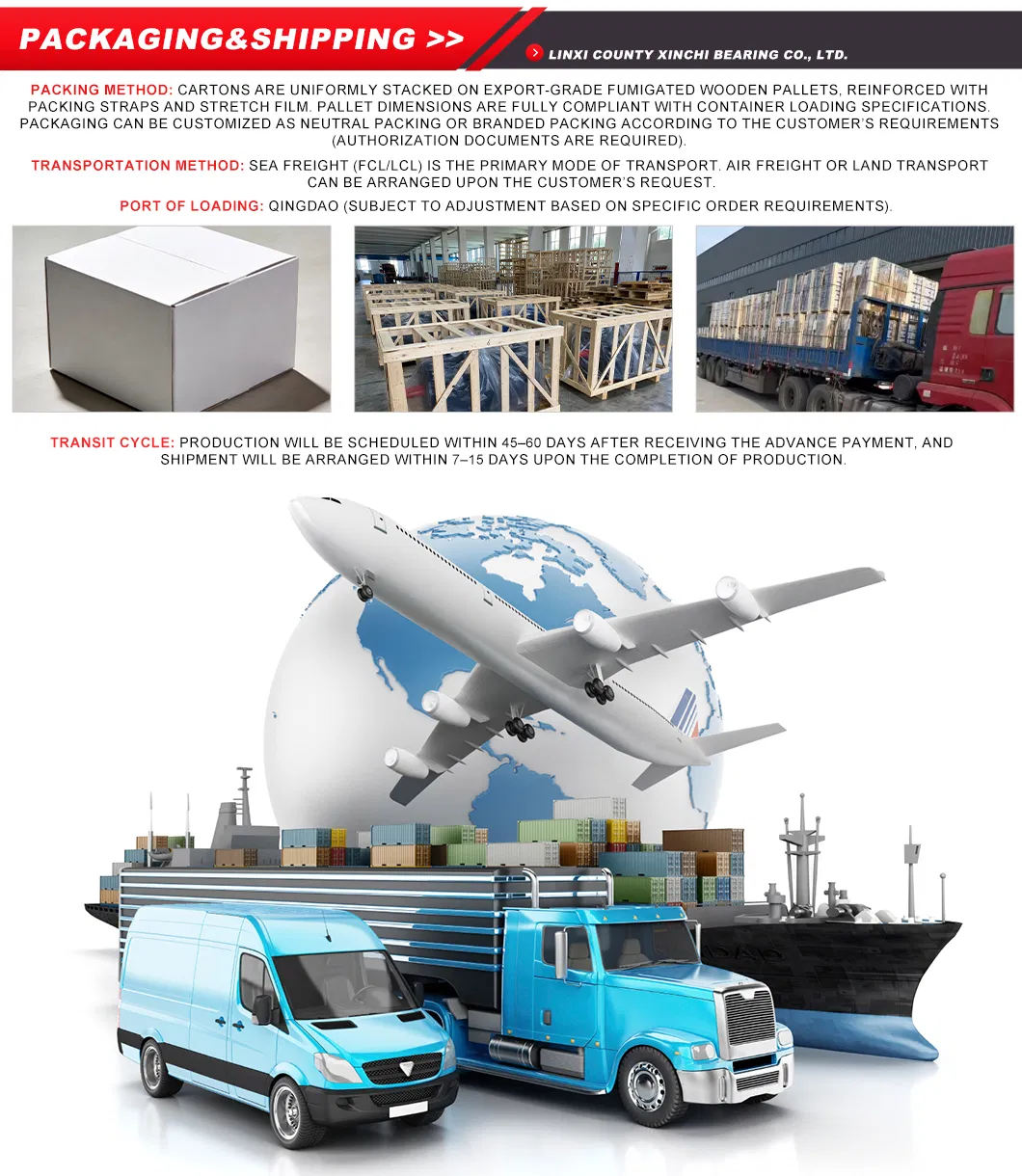 PACKAGING&SHIPPING >>

LINXI COUNTY XINCHI BEARING CO., LTD.

PACKING METHOD: CARTONS ARE UNIFORMLY STACKED ON EXPORT-GRADE FUMIGATED WOODEN PALLETS, REINFORCED WITH PACKING STRAPS AND STRETCH FILM. PALLET DIMENSIONS ARE FULLY COMPLIANT WITH CONTAINER LOADING SPECIFICATIONS. PACKAGING CAN BE CUSTOMIZED AS NEUTRAL PACKING OR BRANDED PACKING ACCORDING TO THE CUSTOMER'S REQUIREMENTS (AUTHORIZATION DOCUMENTS ARE REQUIRED).

TRANSPORTATION METHOD: SEA FREIGHT (FCL/LCL) IS THE PRIMARY MODE OF TRANSPORT. AIR FREIGHT OR LAND TRANSPORT CAN BE ARRANGED UPON THE CUSTOMER'S REQUEST.

PORT OF LOADING: QINGDAO (SUBJECT TO ADJUSTMENT BASED ON SPECIFIC ORDER REQUIREMENTS).

TRANSIT CYCLE: PRODUCTION WILL BE SCHEDULED WITHIN 45–60 DAYS AFTER RECEIVING THE ADVANCE PAYMENT, AND SHIPMENT WILL BE ARRANGED WITHIN 7–15 DAYS UPON THE COMPLETION OF PRODUCTION.